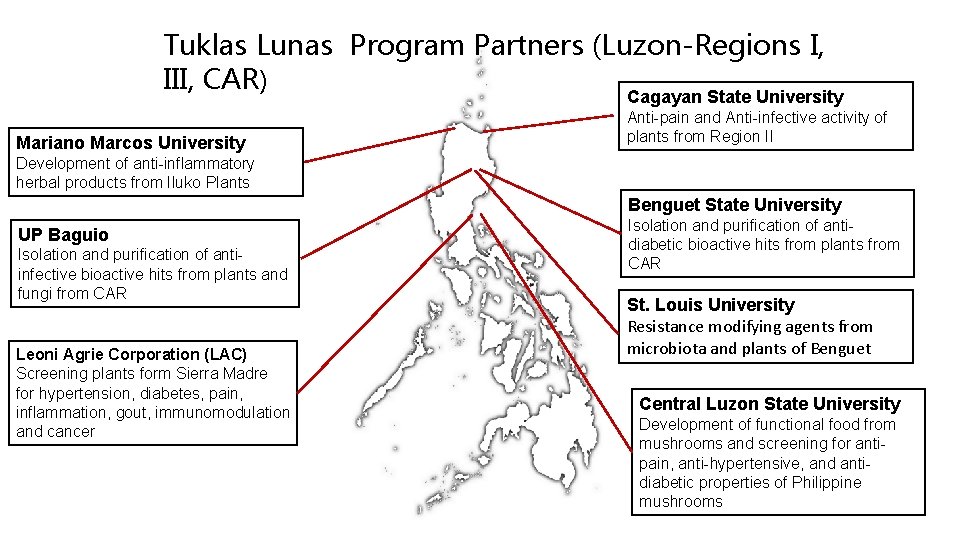 Tuklas Lunas Program Partners (Luzon-Regions I, III, CAR)

Mariano Marcos University
Development of anti-inflammatory herbal products from Iluko Plants

UP Baguio
Isolation and purification of anti-infective bioactive hits from plants and fungi from CAR

Leoni Agrie Corporation (LAC)
Screening plants form Sierra Madre for hypertension, diabetes, pain, inflammation, gout, immunomodulation and cancer

Cagayan State University
Anti-pain and Anti-infective activity of plants from Region II

Benguet State University
Isolation and purification of anti-diabetic bioactive hits from plants from CAR

St. Louis University
Resistance modifying agents from microbiota and plants of Benguet

Central Luzon State University
Development of functional food from mushrooms and screening for anti-pain, anti-hypertensive, and anti-diabetic properties of Philippine mushrooms